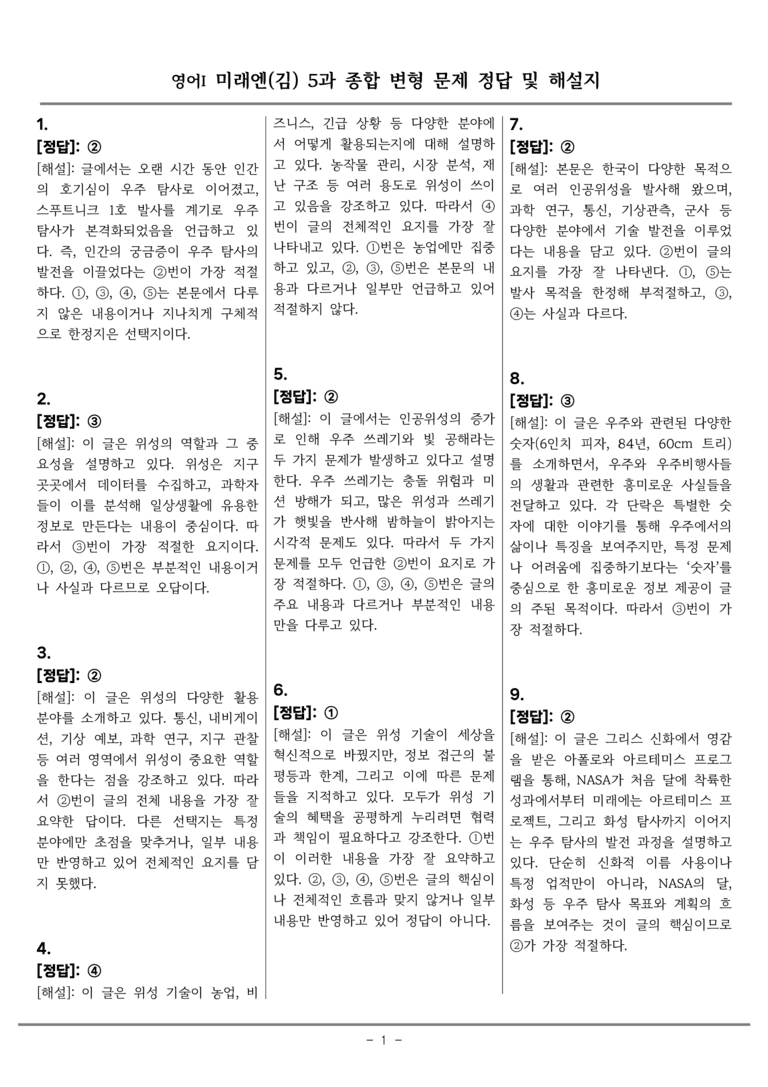 영어I 미래엔(김) 5과 종합 변형 문제 정답 및 해설지

1.
[정답]: ②
[해설]: 글에서는 오랜 시간 동안 인간의 호기심이 우주 탐사로 이어졌고, 스푸트니크 1호 발사를 계기로 우주 탐사가 본격화되었음을 언급하고 있다. 즉, 인간의 궁금증이 우주 탐사의 발전을 이끌었다는 ②번이 가장 적절하다. ①, ③, ④, ⑤는 본문에서 다루지 않은 내용이거나 지나치게 구체적으로 한정지은 선택지이다.

2.
[정답]: ③
[해설]: 이 글은 위성의 역할과 그 중요성을 설명하고 있다. 위성은 지구 곳곳에서 데이터를 수집하고, 과학자들이 이를 분석해 일상생활에 유용한 정보로 만든다는 내용이 중심이다. 따라서 ③번이 가장 적절한 요지이다. ①, ②, ④, ⑤번은 부분적인 내용이거나 사실과 다르므로 오답이다.

3.
[정답]: ②
[해설]: 이 글은 위성의 다양한 활용 분야를 소개하고 있다. 통신, 내비게이션, 기상 예보, 과학 연구, 지구 관찰 등 여러 영역에서 위성이 중요한 역할을 한다는 점을 강조하고 있다. 따라서 ②번이 글의 전체 내용을 가장 잘 요약한 답이다. 다른 선택지는 특정 분야에만 초점을 맞추거나, 일부 내용만 반영하고 있어 전체적인 요지를 담지 못했다.

4.
[정답]: ④
[해설]: 이 글은 위성 기술이 농업, 비즈니스, 긴급 상황 등 다양한 분야에서 어떻게 활용되는지에 대해 설명하고 있다. 농작물 관리, 시장 분석, 재난 구조 등 여러 용도로 위성이 쓰이고 있음을 강조하고 있다. 따라서 ④번이 글의 전체적인 요지를 가장 잘 나타내고 있다. ①번은 농업에만 집중하고 있고, ②, ③, ⑤번은 본문의 내용과 다르거나 일부만 언급하고 있어 적절하지 않다.

5.
[정답]: ②
[해설]: 이 글에서는 인공위성의 증가로 인해 우주 쓰레기와 빛 공해라는 두 가지 문제가 발생하고 있다고 설명한다. 우주 쓰레기는 충돌 위험과 미션 방해가 되고, 많은 위성과 쓰레기가 햇빛을 반사해 밤하늘이 밝아지는 시각적 문제도 있다. 따라서 두 가지 문제를 모두 언급한 ②번이 요지로 가장 적절하다. ①, ③, ④, ⑤번은 글의 주요 내용과 다르거나 부분적인 내용만을 다루고 있다.

6.
[정답]: ①
[해설]: 이 글은 위성 기술이 세상을 혁신적으로 바꿨지만, 정보 접근의 불평등과 한계, 그리고 이에 따른 문제들을 지적하고 있다. 모두가 위성 기술의 혜택을 공평하게 누리려면 협력과 책임이 필요하다고 강조한다. ①번이 이러한 내용을 가장 잘 요약하고 있다. ②, ③, ④, ⑤번은 글의 핵심이나 전체적인 흐름과 맞지 않거나 일부 내용만 반영하고 있어 정답이 아니다.

7.
[정답]: ②
[해설]: 본문은 한국이 다양한 목적으로 여러 인공위성을 발사해 왔으며, 과학 연구, 통신, 기상관측, 군사 등 다양한 분야에서 기술 발전을 이루었다는 내용을 담고 있다. ②번이 글의 요지를 가장 잘 나타낸다. ①, ⑤는 발사 목적을 한정해 부적절하고, ③, ④는 사실과 다르다.

8.
[정답]: ③
[해설]: 이 글은 우주와 관련된 다양한 숫자(6인치 피자, 84년, 60cm 트리)를 소개하면서, 우주와 우주비행사들의 생활과 관련한 흥미로운 사실들을 전달하고 있다. 각 단락은 특별한 숫자에 대한 이야기를 통해 우주에서의 삶이나 특징을 보여주지만, 특정 문제나 어려움에 집중하기보다는 '숫자'를 중심으로 한 흥미로운 정보 제공이 글의 주된 목적이다. 따라서 ③번이 가장 적절하다.

9.
[정답]: ②
[해설]: 이 글은 그리스 신화에서 영감을 받은 아폴로와 아르테미스 프로그램을 통해, NASA가 처음 달에 착륙한 성과에서부터 미래에는 아르테미스 프로젝트, 그리고 화성 탐사까지 이어지는 우주 탐사의 발전 과정을 설명하고 있다. 단순히 신화적 이름 사용이나 특정 업적만이 아니라, NASA의 달, 화성 등 우주 탐사 목표와 계획의 흐름을 보여주는 것이 글의 핵심이므로 ②가 가장 적절하다.

- 1 -